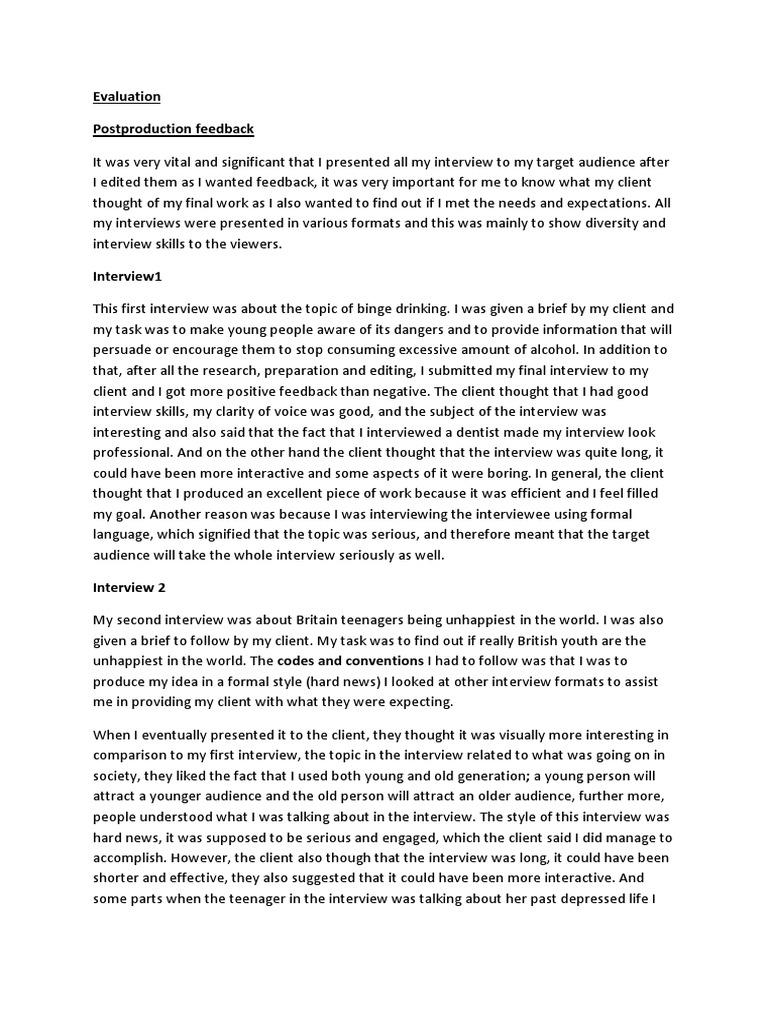 Evaluation

Postproduction feedback

It was very vital and significant that I presented all my interview to my target audience after I edited them as I wanted feedback, it was very important for me to know what my client thought of my final work as I also wanted to find out if I met the needs and expectations. All my interviews were presented in various formats and this was mainly to show diversity and interview skills to the viewers.

Interview1

This first interview was about the topic of binge drinking. I was given a brief by my client and my task was to make young people aware of its dangers and to provide information that will persuade or encourage them to stop consuming excessive amount of alcohol. In addition to that, after all the research, preparation and editing, I submitted my final interview to my client and I got more positive feedback than negative. The client thought that I had good interview skills, my clarity of voice was good, and the subject of the interview was interesting and also said that the fact that I interviewed a dentist made my interview look professional. And on the other hand the client thought that the interview was quite long, it could have been more interactive and some aspects of it were boring. In general, the client thought that I produced an excellent piece of work because it was efficient and I feel filled my goal. Another reason was because I was interviewing the interviewee using formal language, which signified that the topic was serious, and therefore meant that the target audience will take the whole interview seriously as well.

Interview 2

My second interview was about Britain teenagers being unhappiest in the world. I was also given a brief to follow by my client. My task was to find out if really British youth are the unhappiest in the world. The codes and conventions I had to follow was that I was to produce my idea in a formal style (hard news) I looked at other interview formats to assist me in providing my client with what they were expecting.

When I eventually presented it to the client, they thought it was visually more interesting in comparison to my first interview, the topic in the interview related to what was going on in society, they liked the fact that I used both young and old generation; a young person will attract a younger audience and the old person will attract an older audience, further more, people understood what I was talking about in the interview. The style of this interview was hard news, it was supposed to be serious and engaged, which the client said I did manage to accomplish. However, the client also though that the interview was long, it could have been shorter and effective, they also suggested that it could have been more interactive. And some parts when the teenager in the interview was talking about her past depressed life I